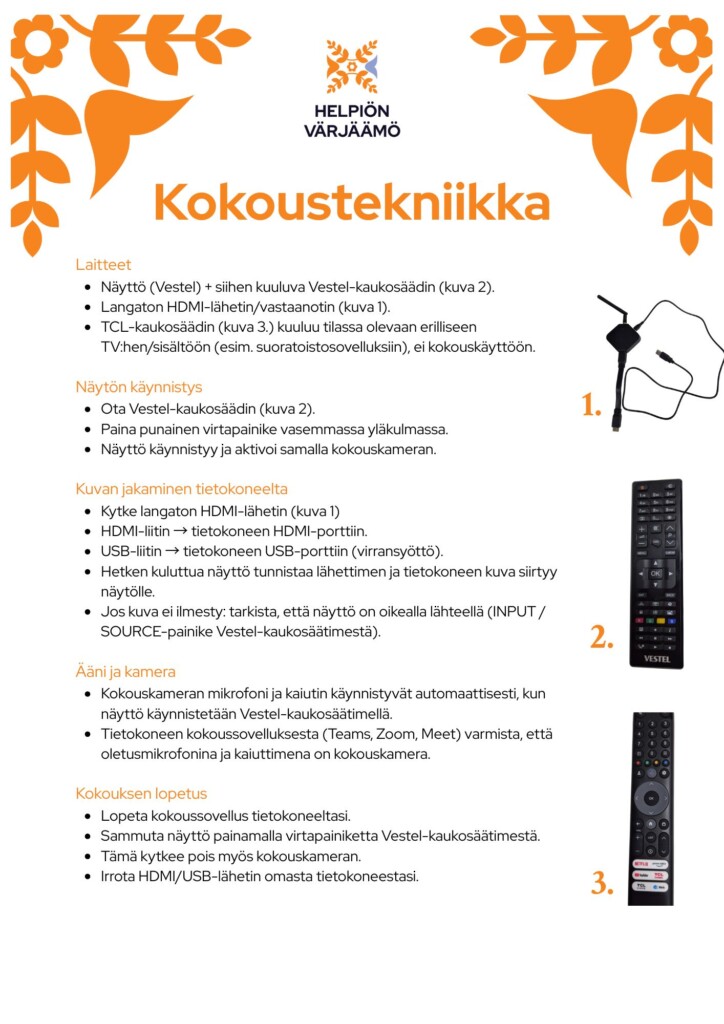 HELPIÖN VÄRJÄÄMÖ

Kokoustekniikka

Laitteet
- Näyttö (Vestel) + siihen kuuluva Vestel-kaukosäädin (kuva 2).
- Langaton HDMI-lähetin/vastaanotin (kuva 1).
- TCL-kaukosäädin (kuva 3.) kuuluu tilassa olevaan erilliseen TV:hen/sisältöön (esim. suoratoistosovelluksiin), ei kokouskäyttöön.

Näytön käynnistys
- Ota Vestel-kaukosäädin (kuva 2).
- Paina punainen virtapainike vasemmassa yläkulmassa.
- Näyttö käynnistyy ja aktivoi samalla kokouskameran.

Kuvan jakaminen tietokoneelta
- Kytke langaton HDMI-lähetin (kuva 1)
- HDMI-liitin → tietokoneen HDMI-porttiin.
- USB-liitin → tietokoneen USB-porttiin (virransyöttö).
- Hetken kuluttua näyttö tunnistaa lähettimen ja tietokoneen kuva siirtyy näytölle.
- Jos kuva ei ilmesty: tarkista, että näyttö on oikealla lähteellä (INPUT / SOURCE-painike Vestel-kaukosäätimestä).

Ääni ja kamera
- Kokouskameran mikrofoni ja kaiutin käynnistyvät automaattisesti, kun näyttö käynnistetään Vestel-kaukosäätimellä.
- Tietokoneen kokoussovelluksesta (Teams, Zoom, Meet) varmista, että oletusmikrofonina ja kaiuttimena on kokouskamera.

Kokouksen lopetus
- Lopeta kokoussovellus tietokoneeltasi.
- Sammuta näyttö painamalla virtapainiketta Vestel-kaukosäätimestä.
- Tämä kytkee pois myös kokouskameran.
- Irrota HDMI/USB-lähetin omasta tietokoneestasi.

1.

2.

VESTEL

3.